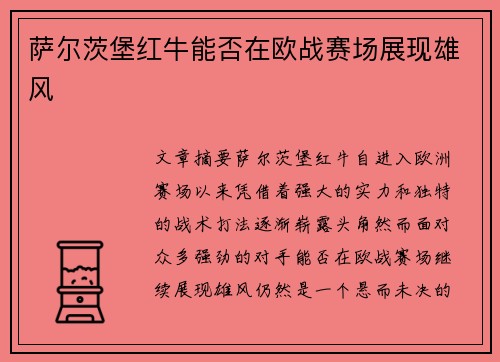 萨尔茨堡红牛能否在欧战赛场展现雄风

文章摘要萨尔茨堡红牛自进入欧洲赛场以来凭借着强大的实力和独特的战术打法逐渐崭露头角然而面对众多强劲的对手能否在欧战赛场继续展现雄风仍然是一个悬而未决的